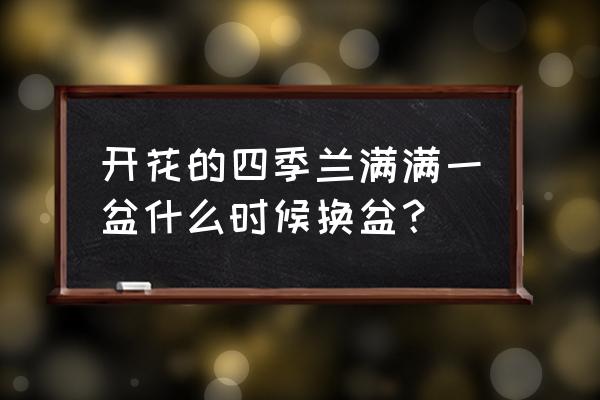 开花的四季兰满满一盆什么时候换盆？